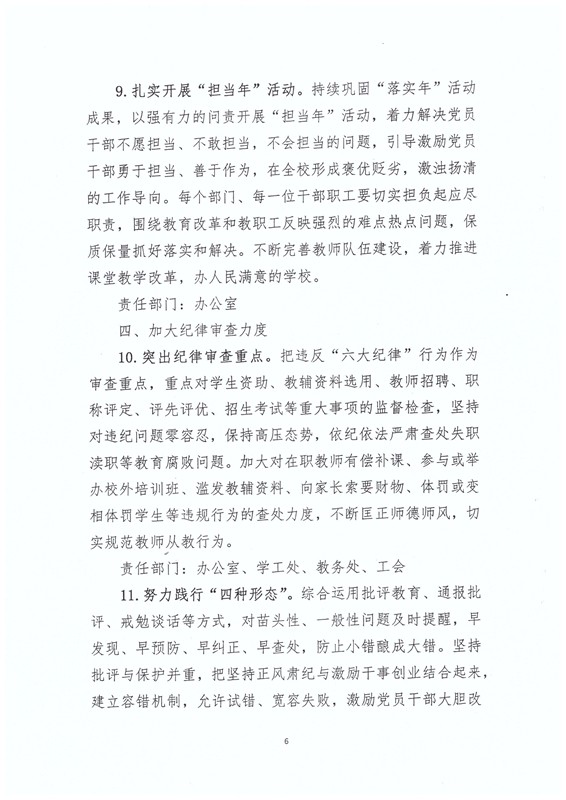 9. 扎实开展“担当年”活动。持续巩固“落实年”活动成果，以强有力的问责开展“担当年”活动，着力解决党员干部不愿担当、不敢担当，不会担当的问题，引导激励党员干部勇于担当、善于作为，在全校形成褒优贬劣，激浊扬清的工作导向。每个部门、每一位干部职工要切实担负起应尽职责，围绕教育改革和教职工反映强烈的难点热点问题，保质保量抓好落实和解决。不断完善教师队伍建设，着力推进课堂教学改革，办人民满意的学校。

责任部门：办公室

四、加大纪律审查力度

10. 突出纪律审查重点。把违反“六大纪律”行为作为审查重点，重点对学生资助、教辅资料选用、教师招聘、职称评定、评先评优、招生考试等重大事项的监督检查，坚持对违纪问题零容忍，保持高压态势，依纪依法严肃查处失职渎职等教育腐败问题。加大对在职教师有偿补课、参与或举办校外培训班、滥发教辅资料、向家长索要财物、体罚或变相体罚学生等违规行为的查处力度，不断匡正师德师风，切实规范教师从教行为。

责任部门：办公室、学工处、教务处、工会

11. 努力践行“四种形态”。综合运用批评教育、通报批评、戒勉谈话等方式，对苗头性、一般性问题及时提醒，早发现、早预防、早纠正、早查处，防止小错酿成大错。坚持批评与保护并重，把坚持正风肃纪与激励干事创业结合起来，建立容错机制，允许试错、宽容失败，激励党员干部大胆改

6